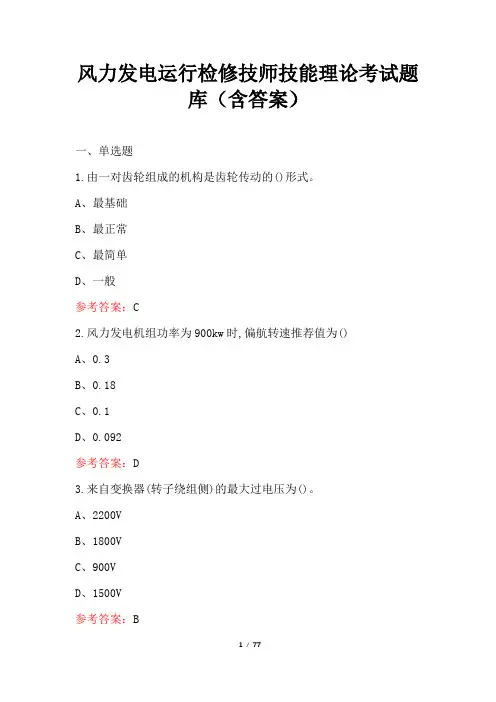 风力发电运行检修技师技能理论考试题库（含答案）

一、单选题

1.由一对齿轮组成的机构是齿轮传动的()形式。

A、最基础

B、最正常

C、最简单

D、一般

参考答案：C

2.风力发电机组功率为900kw时,偏航转速推荐值为()

A、0.3

B、0.18

C、0.1

D、0.092

参考答案：D

3.来自变换器(转子绕组侧)的最大过电压为()。

A、2200V

B、1800V

C、900V

D、1500V

参考答案：B

1 / 77